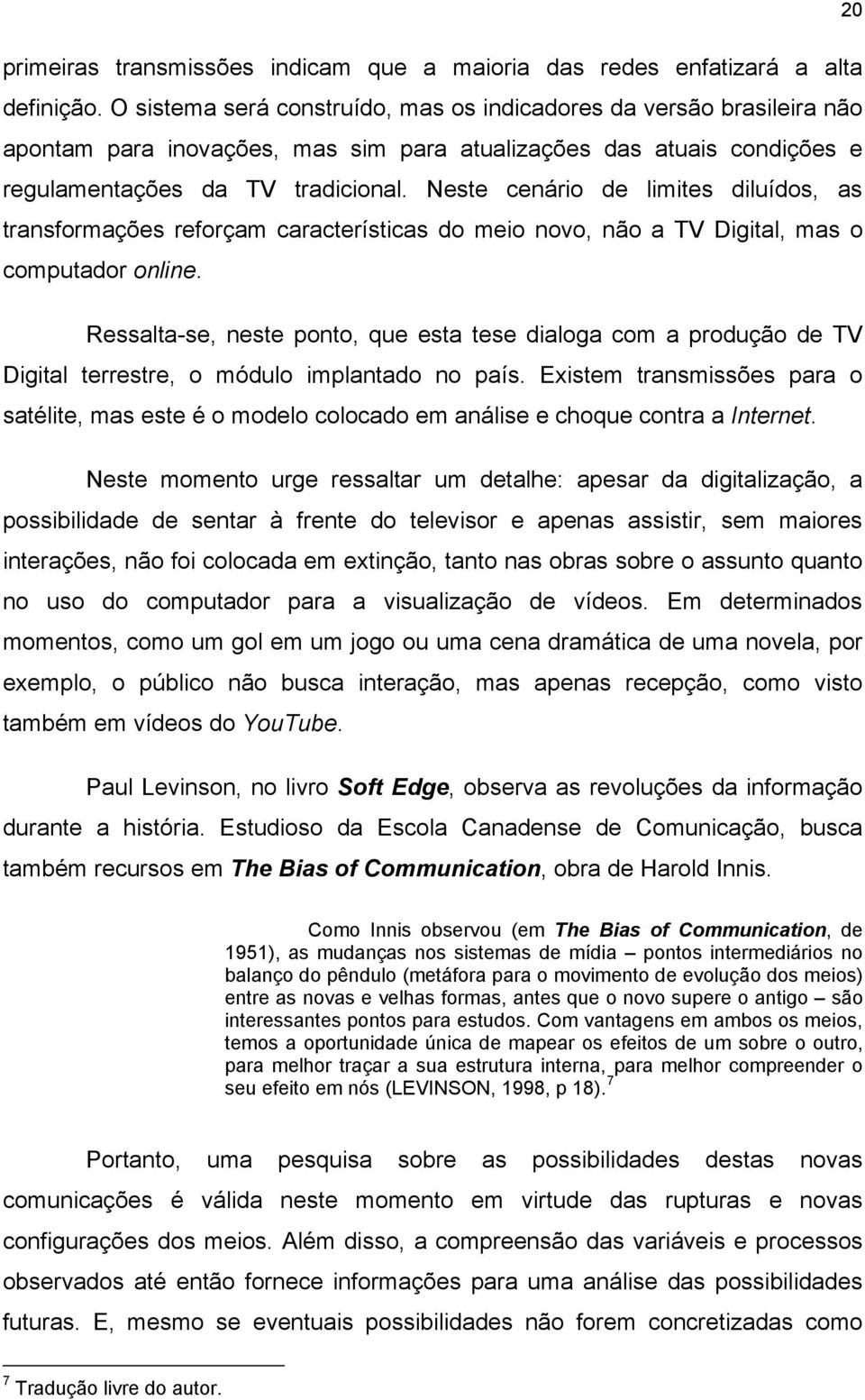 20

primeiras transmissões indicam que a maioria das redes enfatizará a alta definição. O sistema será construído, mas os indicadores da versão brasileira não apontam para inovações, mas sim para atualizações das atuais condições e regulamentações da TV tradicional. Neste cenário de limites diluídos, as transformações reforçam características do meio novo, não a TV Digital, mas o computador online.

Ressalta-se, neste ponto, que esta tese dialoga com a produção de TV Digital terrestre, o módulo implantado no país. Existem transmissões para o satélite, mas este é o modelo colocado em análise e choque contra a Internet.

Neste momento urge ressaltar um detalhe: apesar da digitalização, a possibilidade de sentar à frente do televisor e apenas assistir, sem maiores interações, não foi colocada em extinção, tanto nas obras sobre o assunto quanto no uso do computador para a visualização de vídeos. Em determinados momentos, como um gol em um jogo ou uma cena dramática de uma novela, por exemplo, o público não busca interação, mas apenas recepção, como visto também em vídeos do YouTube.

Paul Levinson, no livro Soft Edge, observa as revoluções da informação durante a história. Estudioso da Escola Canadense de Comunicação, busca também recursos em The Bias of Communication, obra de Harold Innis.

Como Innis observou (em The Bias of Communication, de 1951), as mudanças nos sistemas de mídia – pontos intermediários no balanço do pêndulo (metáfora para o movimento de evolução dos meios) entre as novas e velhas formas, antes que o novo supere o antigo – são interessantes pontos para estudos. Com vantagens em ambos os meios, temos a oportunidade única de mapear os efeitos de um sobre o outro, para melhor traçar a sua estrutura interna, para melhor compreender o seu efeito em nós (LEVINSON, 1998, p 18).$^7$

Portanto, uma pesquisa sobre as possibilidades destas novas comunicações é válida neste momento em virtude das rupturas e novas configurações dos meios. Além disso, a compreensão das variáveis e processos observados até então fornece informações para uma análise das possibilidades futuras. E, mesmo se eventuais possibilidades não forem concretizadas como

$^7$ Tradução livre do autor.